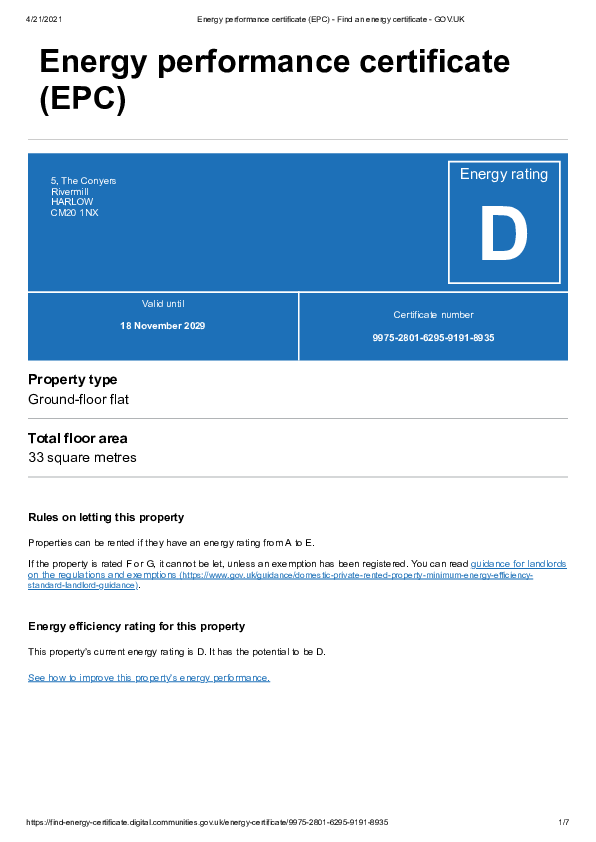 4/21/2021 Energy performance certificate (EPC) - Find an energy certificate - GOV.UK

Energy performance certificate (EPC)

5, The Conyers
Rivermill
HARLOW
CM20 1NX

Energy rating

D

Valid until

18 November 2029

Certificate number

9975-2801-6295-9191-8935

Property type

Ground-floor flat

Total floor area

33 square metres

Rules on letting this property

Properties can be rented if they have an energy rating from A to E.

If the property is rated F or G, it cannot be let, unless an exemption has been registered. You can read guidance for landlords on the regulations and exemptions (https://www.gov.uk/guidance/domestic-private-rented-property-minimum-energy-efficiency-standard-landlord-guidance).

Energy efficiency rating for this property

This property's current energy rating is D. It has the potential to be D.

See how to improve this property's energy performance.

https://find-energy-certificate.digital.communities.gov.uk/energy-certificate/9975-2801-6295-9191-8935 1/7